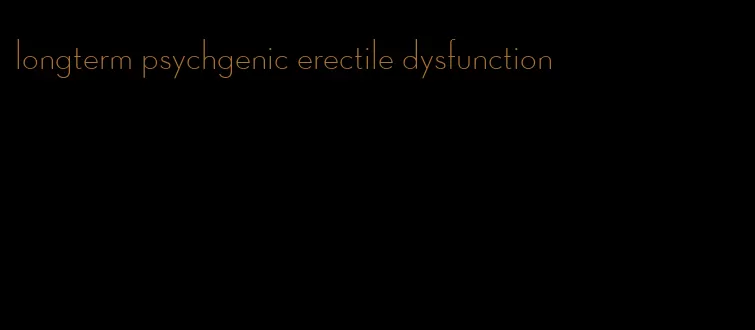 longterm psychgenic erectile dysfunction